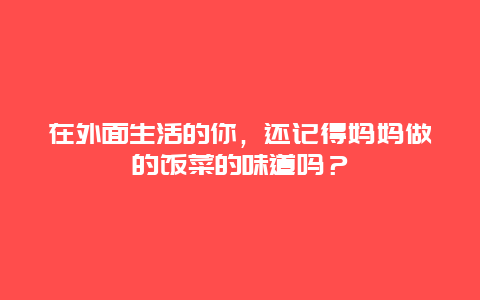 在外面生活的你，还记得妈妈做的饭菜的味道吗？